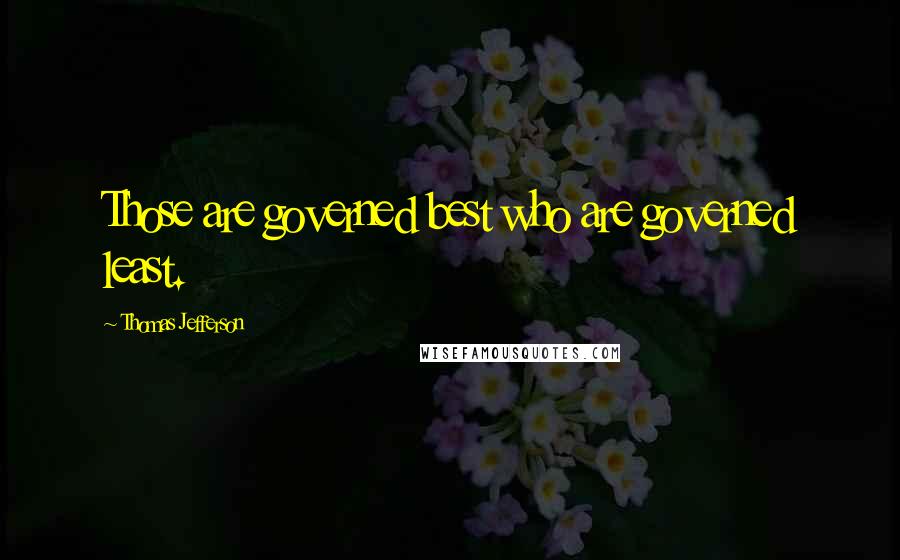 Those are governed best who are governed least.

~ Thomas Jefferson

WISEFAMOUSQUOTES.COM